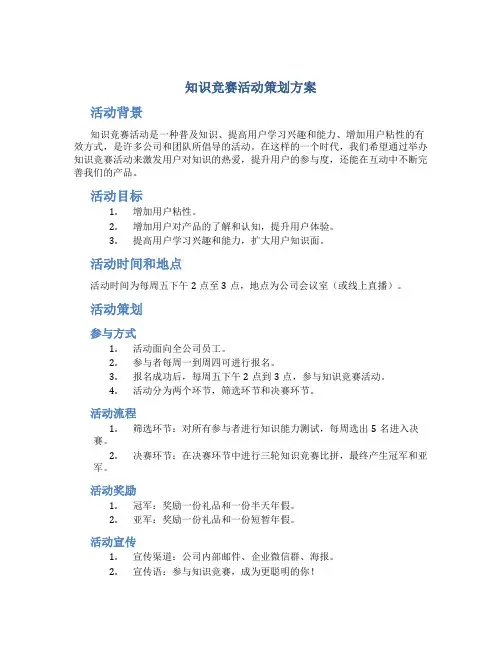 知识竞赛活动策划方案

活动背景

知识竞赛活动是一种普及知识、提高用户学习兴趣和能力、增加用户粘性的有效方式，是许多公司和团队所倡导的活动。在这样的一个时代，我们希望通过举办知识竞赛活动来激发用户对知识的热爱，提升用户的参与度，还能在互动中不断完善我们的产品。

活动目标

1. 增加用户粘性。
2. 增加用户对产品的了解和认知，提升用户体验。
3. 提高用户学习兴趣和能力，扩大用户知识面。

活动时间和地点

活动时间为每周五下午 2 点至 3 点，地点为公司会议室（或线上直播）。

活动策划

参与方式

1. 活动面向全公司员工。
2. 参与者每周一到周四可进行报名。
3. 报名成功后，每周五下午 2 点到 3 点，参与知识竞赛活动。
4. 活动分为两个环节，筛选环节和决赛环节。

活动流程

1. 筛选环节：对所有参与者进行知识能力测试，每周选出 5 名进入决赛。
2. 决赛环节：在决赛环节中进行三轮知识竞赛比拼，最终产生冠军和亚军。

活动奖励

1. 冠军：奖励一份礼品和一份半天年假。
2. 亚军：奖励一份礼品和一份短暂年假。

活动宣传

1. 宣传渠道：公司内部邮件、企业微信群、海报。
2. 宣传语：参与知识竞赛，成为更聪明的你！